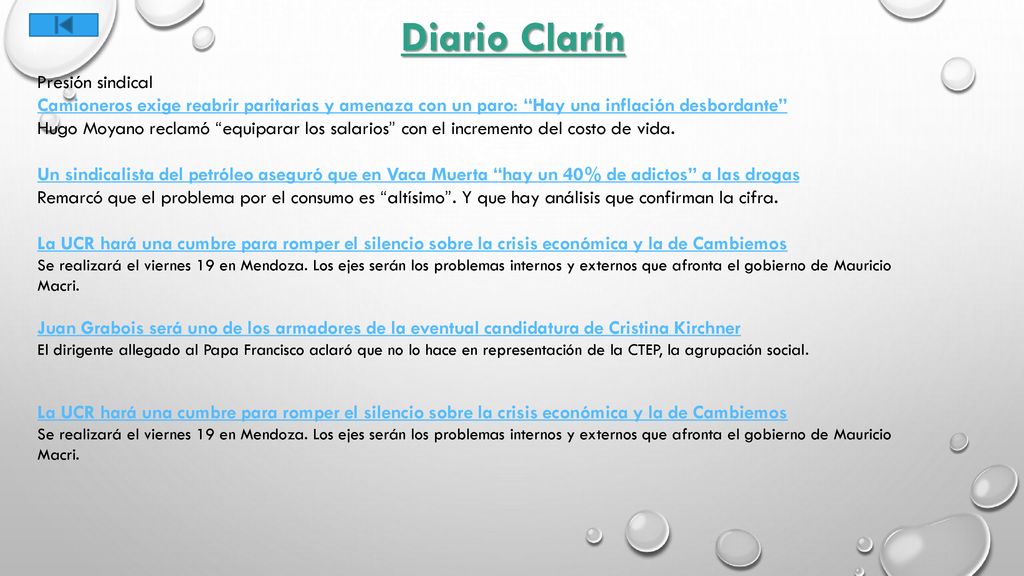 Diario Clarín

Presión sindical
Camioneros exige reabrir paritarias y amenaza con un paro: “Hay una inflación desbordante”
Hugo Moyano reclamó “equiparar los salarios” con el incremento del costo de vida.

Un sindicalista del petróleo aseguró que en Vaca Muerta “hay un 40% de adictos” a las drogas
Remarcó que el problema por el consumo es “altísimo”. Y que hay análisis que confirman la cifra.

La UCR hará una cumbre para romper el silencio sobre la crisis económica y la de Cambiemos
Se realizará el viernes 19 en Mendoza. Los ejes serán los problemas internos y externos que afronta el gobierno de Mauricio Macri.

Juan Grabois será uno de los armadores de la eventual candidatura de Cristina Kirchner
El dirigente allegado al Papa Francisco aclaró que no lo hace en representación de la CTEP, la agrupación social.

La UCR hará una cumbre para romper el silencio sobre la crisis económica y la de Cambiemos
Se realizará el viernes 19 en Mendoza. Los ejes serán los problemas internos y externos que afronta el gobierno de Mauricio Macri.